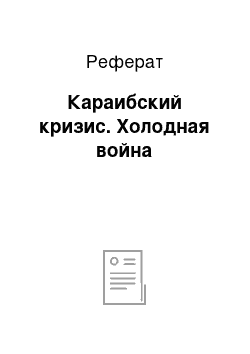 Реферат

Караибский кризис. Холодная война